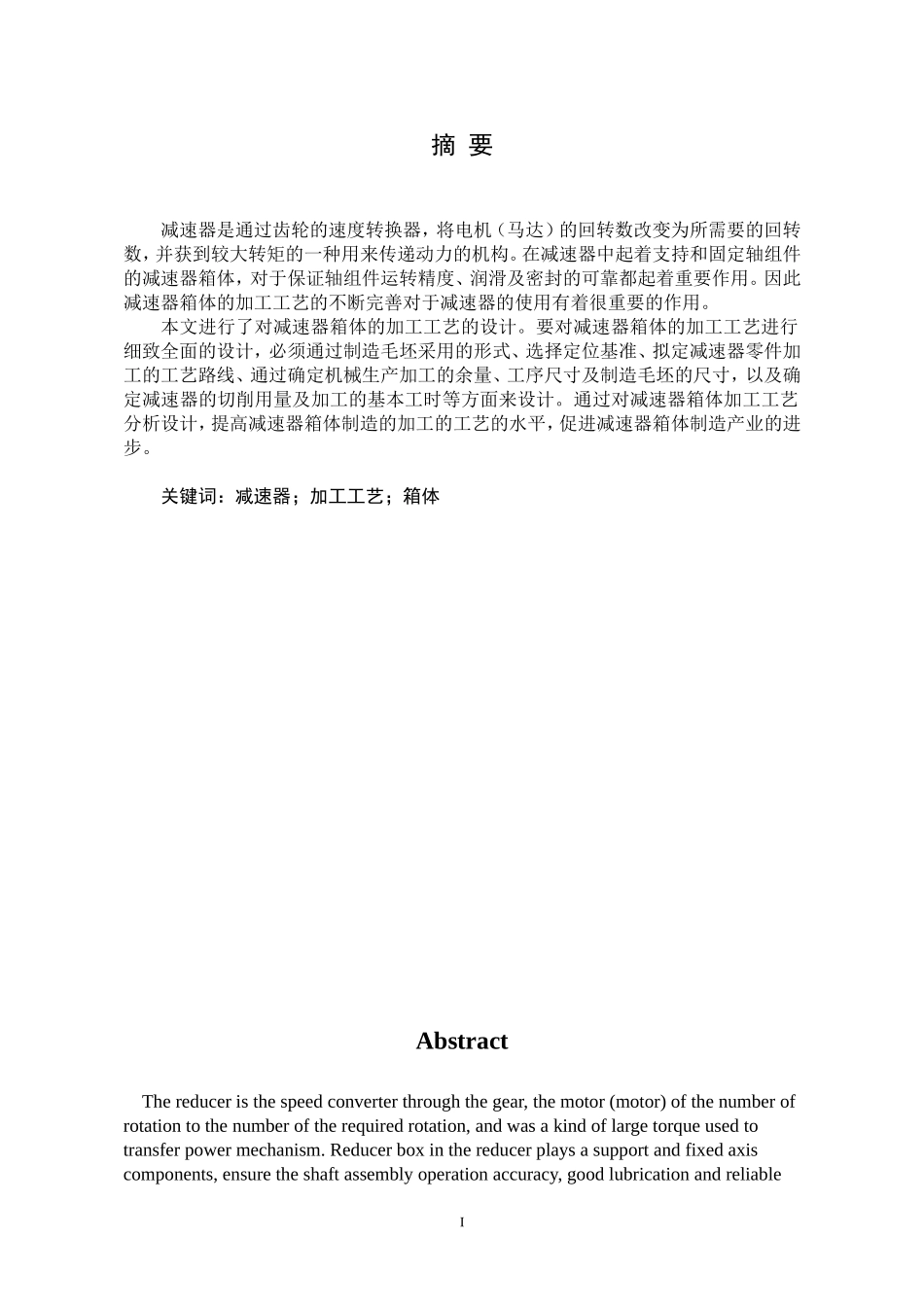 摘 要

减速器是通过齿轮的速度转换器，将电机（马达）的回转数改变为所需要的回转数，并获到较大转矩的一种用来传递动力的机构。在减速器中起着支持和固定轴组件的减速器箱体，对于保证轴组件运转精度、润滑及密封的可靠都起着重要作用。因此减速器箱体的加工工艺的不断完善对于减速器的使用有着很重要的作用。

本文进行了对减速器箱体的加工工艺的设计。要对减速器箱体的加工工艺进行细致全面的设计，必须通过制造毛坯采用的形式、选择定位基准、拟定减速器零件加工的工艺路线、通过确定机械生产加工的余量、工序尺寸及制造毛坯的尺寸，以及确定减速器的切削用量及加工的基本工时等方面来设计。通过对减速器箱体加工工艺分析设计，提高减速器箱体制造的加工的工艺的水平，促进减速器箱体制造产业的进步。

关键词：减速器；加工工艺；箱体

Abstract

The reducer is the speed converter through the gear, the motor (motor) of the number of rotation to the number of the required rotation, and was a kind of large torque used to transfer power mechanism. Reducer box in the reducer plays a support and fixed axis components, ensure the shaft assembly operation accuracy, good lubrication and reliable

I